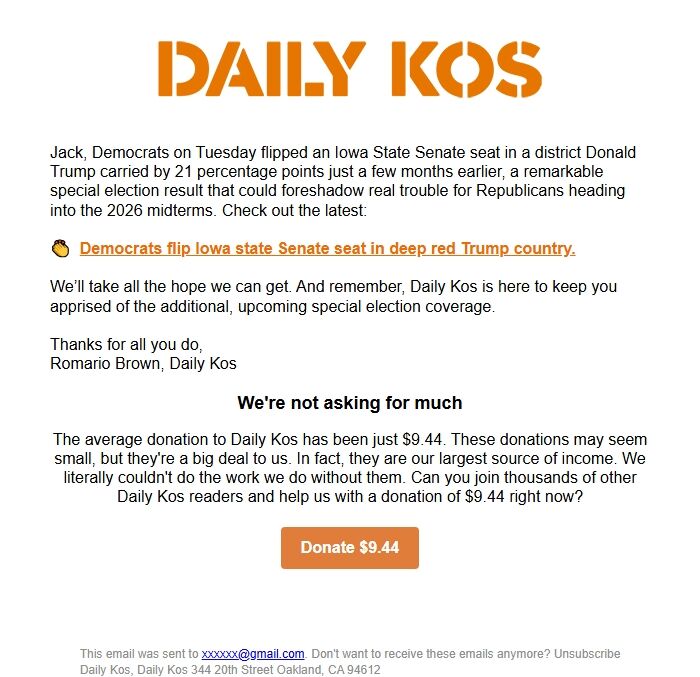 DAILY KOS

Jack, Democrats on Tuesday flipped an Iowa State Senate seat in a district Donald Trump carried by 21 percentage points just a few months earlier, a remarkable special election result that could foreshadow real trouble for Republicans heading into the 2026 midterms. Check out the latest:

👏 Democrats flip Iowa state Senate seat in deep red Trump country.

We'll take all the hope we can get. And remember, Daily Kos is here to keep you apprised of the additional, upcoming special election coverage.

Thanks for all you do,
Romario Brown, Daily Kos

We're not asking for much

The average donation to Daily Kos has been just $9.44. These donations may seem small, but they're a big deal to us. In fact, they are our largest source of income. We literally couldn't do the work we do without them. Can you join thousands of other Daily Kos readers and help us with a donation of $9.44 right now?

Donate $9.44

This email was sent to xxxxxx@gmail.com. Don't want to receive these emails anymore? Unsubscribe
Daily Kos, Daily Kos 344 20th Street Oakland, CA 94612